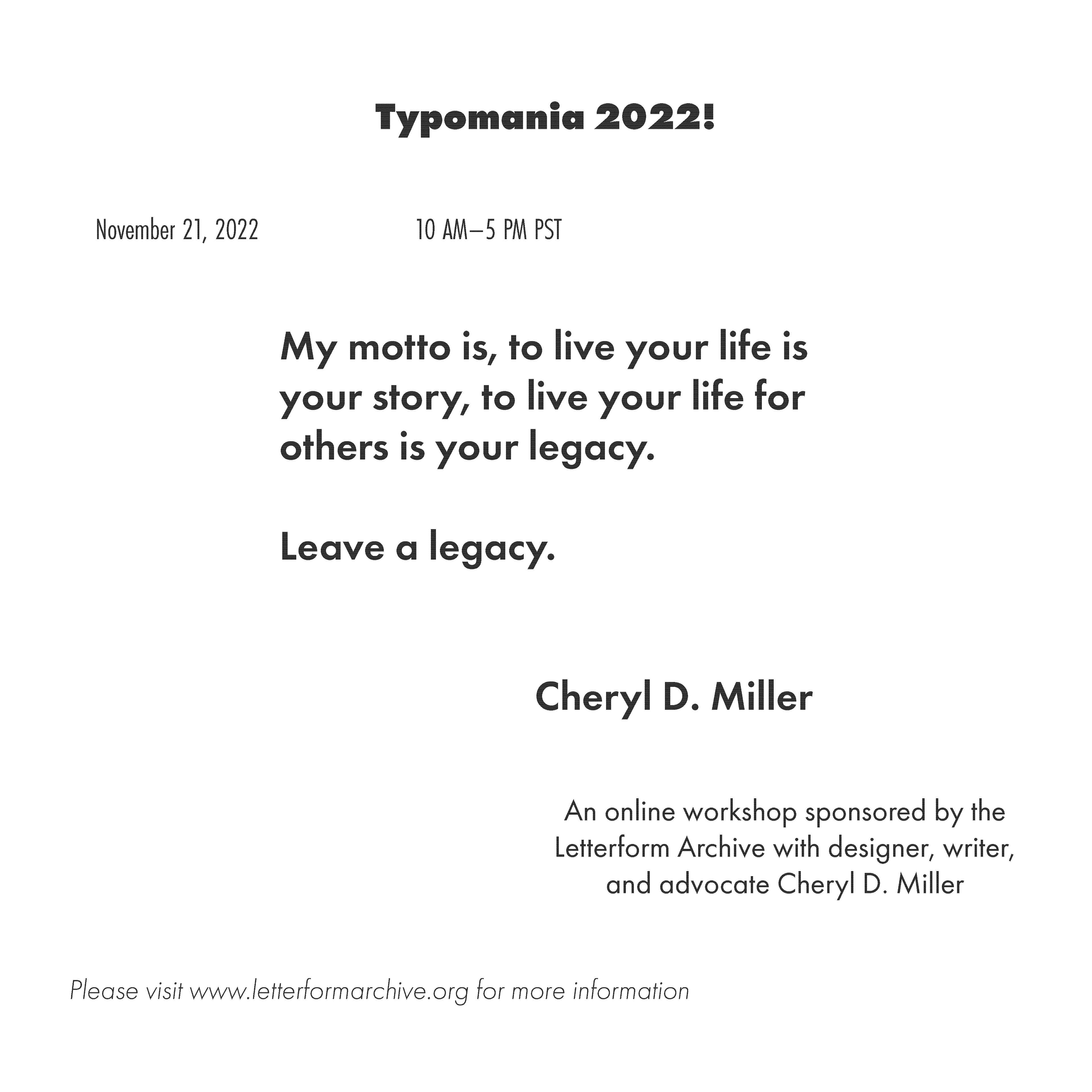 Typomania 2022!

November 21, 2022

10 AM–5 PM PST

My motto is, to live your life is your story, to live your life for others is your legacy.

Leave a legacy.

Cheryl D. Miller

An online workshop sponsored by the Letterform Archive with designer, writer, and advocate Cheryl D. Miller

Please visit www.letterformarchive.org for more information